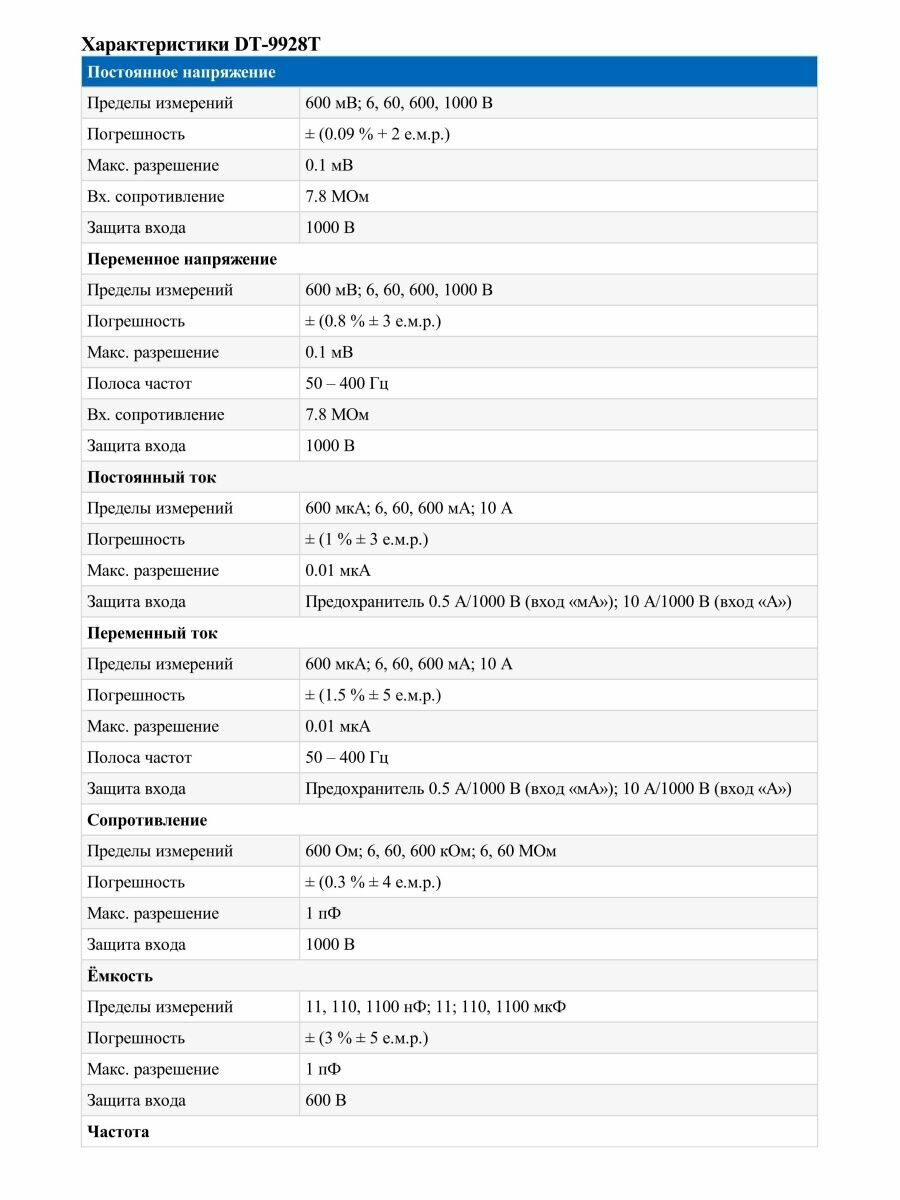 Характеристики DT-9928T

| Постоянное напряжение | |
|---|---|
| Пределы измерений | 600 мВ; 6, 60, 600, 1000 В |
| Погрешность | ± (0.09 % + 2 е.м.р.) |
| Макс. разрешение | 0.1 мВ |
| Вх. сопротивление | 7.8 МОм |
| Защита входа | 1000 В |
| **Переменное напряжение** | |
| Пределы измерений | 600 мВ; 6, 60, 600, 1000 В |
| Погрешность | ± (0.8 % ± 3 е.м.р.) |
| Макс. разрешение | 0.1 мВ |
| Полоса частот | 50 – 400 Гц |
| Вх. сопротивление | 7.8 МОм |
| Защита входа | 1000 В |
| **Постоянный ток** | |
| Пределы измерений | 600 мкА; 6, 60, 600 мА; 10 А |
| Погрешность | ± (1 % ± 3 е.м.р.) |
| Макс. разрешение | 0.01 мкА |
| Защита входа | Предохранитель 0.5 А/1000 В (вход «мА»); 10 А/1000 В (вход «А») |
| **Переменный ток** | |
| Пределы измерений | 600 мкА; 6, 60, 600 мА; 10 А |
| Погрешность | ± (1.5 % ± 5 е.м.р.) |
| Макс. разрешение | 0.01 мкА |
| Полоса частот | 50 – 400 Гц |
| Защита входа | Предохранитель 0.5 А/1000 В (вход «мА»); 10 А/1000 В (вход «А») |
| **Сопротивление** | |
| Пределы измерений | 600 Ом; 6, 60, 600 кОм; 6, 60 МОм |
| Погрешность | ± (0.3 % ± 4 е.м.р.) |
| Макс. разрешение | 1 пФ |
| Защита входа | 1000 В |
| **Ёмкость** | |
| Пределы измерений | 11, 110, 1100 нФ; 11; 110, 1100 мкФ |
| Погрешность | ± (3 % ± 5 е.м.р.) |
| Макс. разрешение | 1 пФ |
| Защита входа | 600 В |
| **Частота** | |